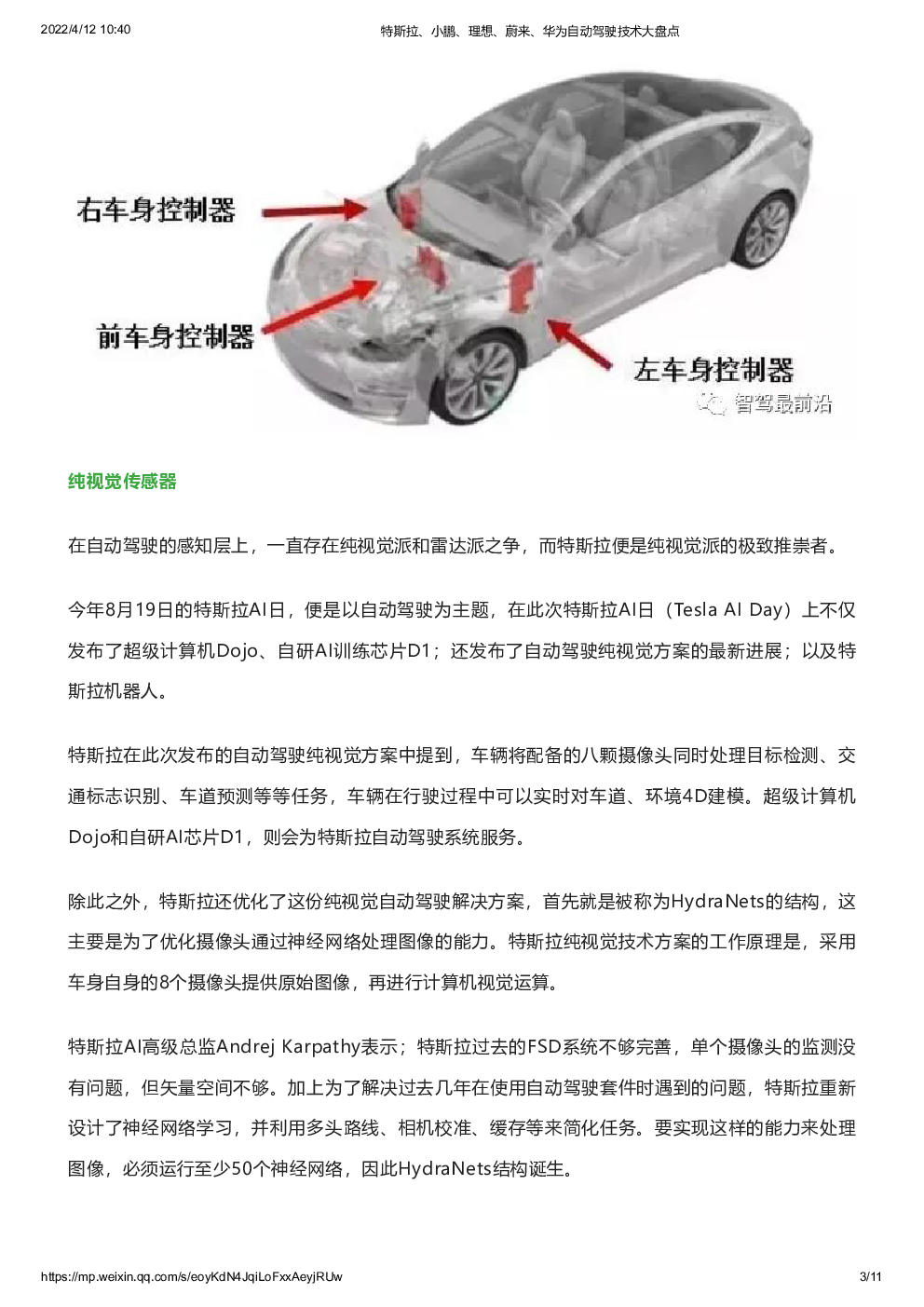 2022/4/12 10:40 特斯拉、小鹏、理想、蔚来、华为自动驾驶技术大盘点

右车身控制器

前车身控制器

左车身控制器

智驾最前沿

纯视觉传感器

在自动驾驶的感知层上，一直存在纯视觉派和雷达派之争，而特斯拉便是纯视觉派的极致推崇者。

今年8月19日的特斯拉AI日，便是以自动驾驶为主题，在此次特斯拉AI日（Tesla AI Day）上不仅发布了超级计算机Dojo、自研AI训练芯片D1；还发布了自动驾驶纯视觉方案的最新进展；以及特斯拉机器人。

特斯拉在此次发布的自动驾驶纯视觉方案中提到，车辆将配备的八颗摄像头同时处理目标检测、交通标志识别、车道预测等等任务，车辆在行驶过程中可以实时对车道、环境4D建模。超级计算机Dojo和自研AI芯片D1，则会为特斯拉自动驾驶系统服务。

除此之外，特斯拉还优化了这份纯视觉自动驾驶解决方案，首先就是被称为HydraNets的结构，这主要是为了优化摄像头通过神经网络处理图像的能力。特斯拉纯视觉技术方案的工作原理是，采用车身自身的8个摄像头提供原始图像，再进行计算机视觉运算。

特斯拉AI高级总监Andrej Karpathy表示；特斯拉过去的FSD系统不够完善，单个摄像头的监测没有问题，但矢量空间不够。加上为了解决过去几年在使用自动驾驶套件时遇到的问题，特斯拉重新设计了神经网络学习，并利用多头路线、相机校准、缓存等来简化任务。要实现这样的能力来处理图像，必须运行至少50个神经网络，因此HydraNets结构诞生。

https://mp.weixin.qq.com/s/eoyKdN4JqiLoFxxAeyjRUw 3/11